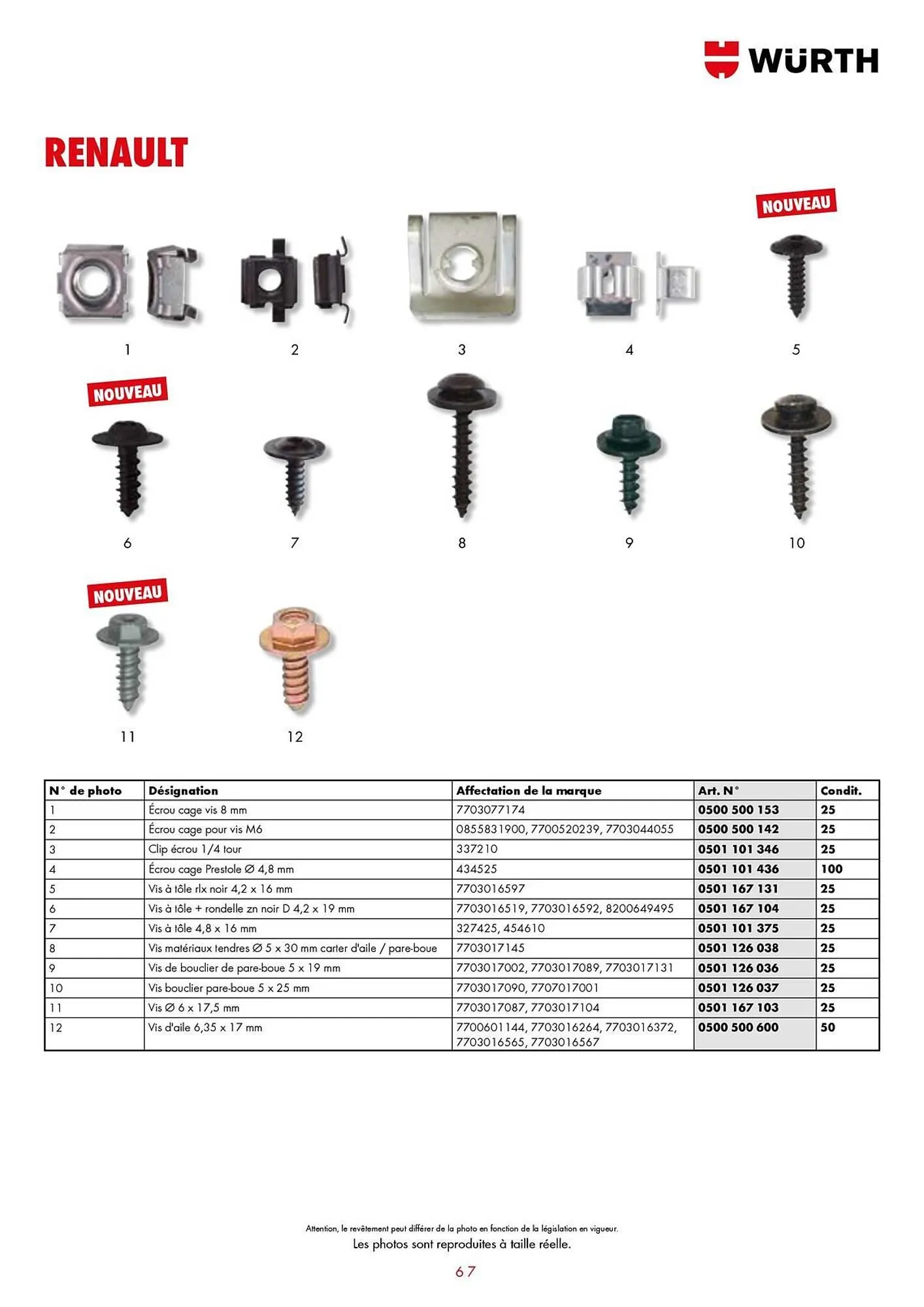 WÜRTH

RENAULT

NOUVEAU

1

2

3

4

5

NOUVEAU

6

7

8

9

10

NOUVEAU

11

12

| N° de photo | Désignation | Affectation de la marque | Art. N° | Condit. |
|---|---|---|---|---|
| 1 | Écrou cage vis 8 mm | 7703077174 | 0500 500 153 | 25 |
| 2 | Écrou cage pour vis M6 | 0855831900, 7700520239, 7703044055 | 0500 500 142 | 25 |
| 3 | Clip écrou 1/4 tour | 337210 | 0501 101 346 | 25 |
| 4 | Écrou cage Prestole Ø 4,8 mm | 434525 | 0501 101 436 | 100 |
| 5 | Vis à tôle rlx noir 4,2 x 16 mm | 7703016597 | 0501 167 131 | 25 |
| 6 | Vis à tôle + rondelle zn noir D 4,2 x 19 mm | 7703016519, 7703016592, 8200649495 | 0501 167 104 | 25 |
| 7 | Vis à tôle 4,8 x 16 mm | 327425, 454610 | 0501 101 375 | 25 |
| 8 | Vis matériaux tendres Ø 5 x 30 mm carter d'aile / pare-boue | 7703017145 | 0501 126 038 | 25 |
| 9 | Vis de bouclier de pare-boue 5 x 19 mm | 7703017002, 7703017089, 7703017131 | 0501 126 036 | 25 |
| 10 | Vis bouclier pare-boue 5 x 25 mm | 7703017090, 7707017001 | 0501 126 037 | 25 |
| 11 | Vis Ø 6 x 17,5 mm | 7703017087, 7703017104 | 0501 167 103 | 25 |
| 12 | Vis d'aile 6,35 x 17 mm | 7700601144, 7703016264, 7703016372, 7703016565, 7703016567 | 0500 500 600 | 50 |

Attention, le revêtement peut différer de la photo en fonction de la législation en vigueur.
Les photos sont reproduites à taille réelle.

67